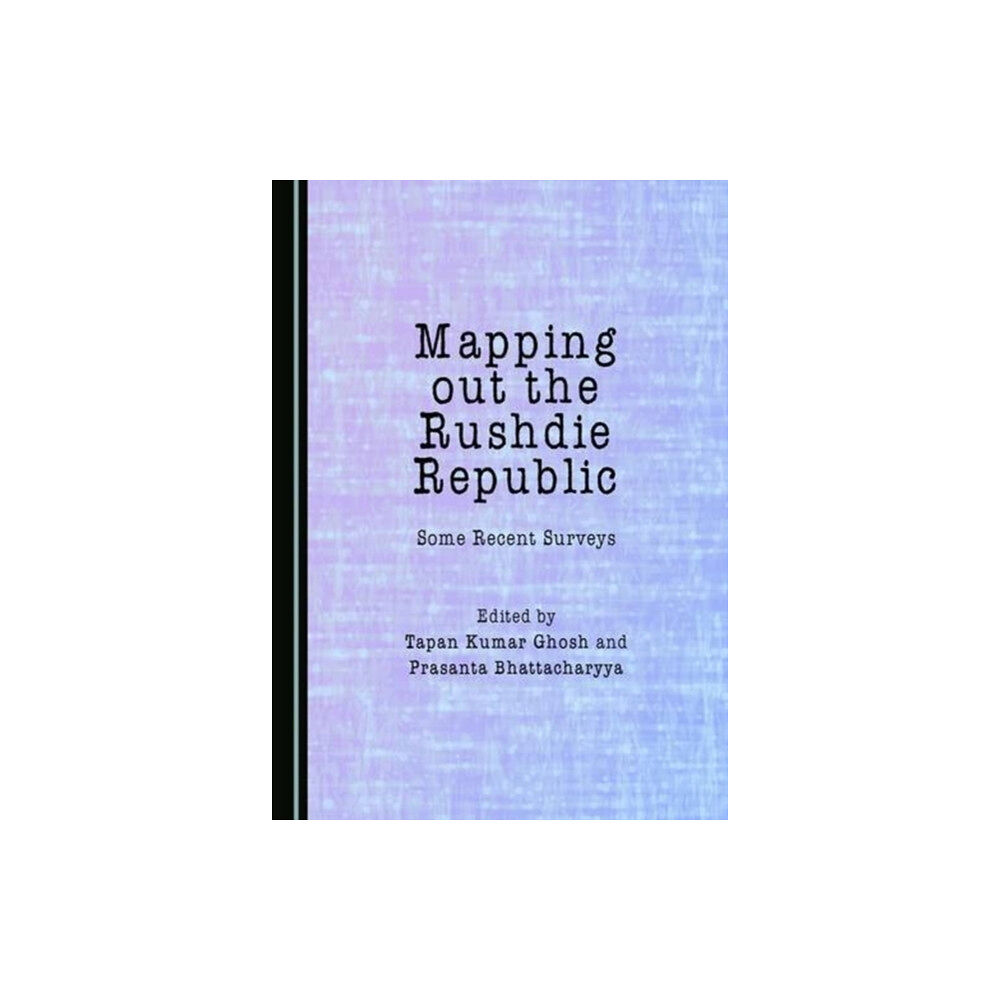 Mapping out the Rushdie Republic

Some Recent Surveys

Edited by
Tapan Kumar Ghosh and
Prasanta Bhattacharyya